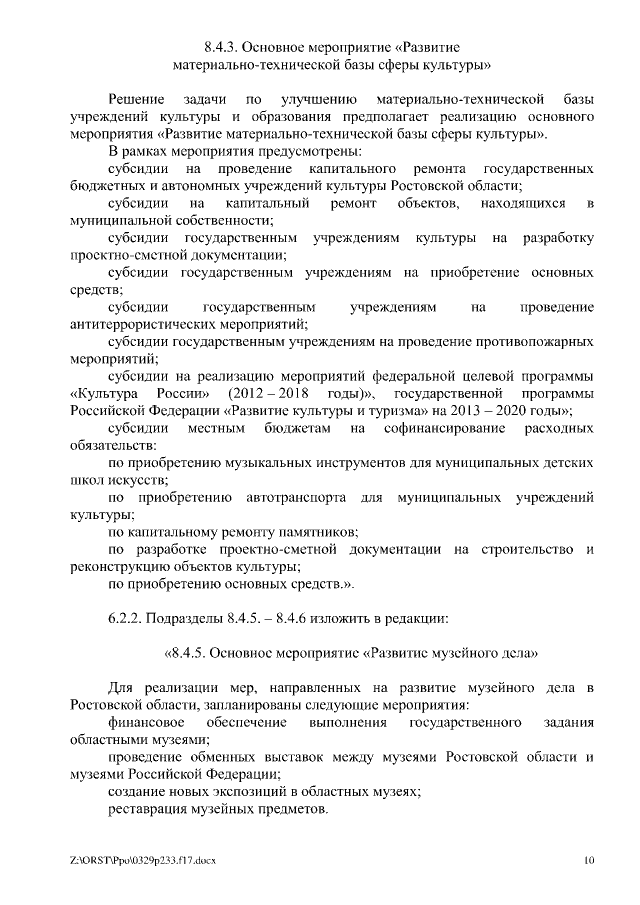 8.4.3. Основное мероприятие «Развитие материально-технической базы сферы культуры»

Решение задачи по улучшению материально-технической базы учреждений культуры и образования предполагает реализацию основного мероприятия «Развитие материально-технической базы сферы культуры».

В рамках мероприятия предусмотрены:

субсидии на проведение капитального ремонта государственных бюджетных и автономных учреждений культуры Ростовской области;

субсидии на капитальный ремонт объектов, находящихся в муниципальной собственности;

субсидии государственным учреждениям культуры на разработку проектно-сметной документации;

субсидии государственным учреждениям на приобретение основных средств;

субсидии государственным учреждениям на проведение антитеррористических мероприятий;

субсидии государственным учреждениям на проведение противопожарных мероприятий;

субсидии на реализацию мероприятий федеральной целевой программы «Культура России» (2012 – 2018 годы)», государственной программы Российской Федерации «Развитие культуры и туризма» на 2013 – 2020 годы»;

субсидии местным бюджетам на софинансирование расходных обязательств:

по приобретению музыкальных инструментов для муниципальных детских школ искусств;

по приобретению автотранспорта для муниципальных учреждений культуры;

по капитальному ремонту памятников;

по разработке проектно-сметной документации на строительство и реконструкцию объектов культуры;

по приобретению основных средств.».

6.2.2. Подразделы 8.4.5. – 8.4.6 изложить в редакции:

«8.4.5. Основное мероприятие «Развитие музейного дела»

Для реализации мер, направленных на развитие музейного дела в Ростовской области, запланированы следующие мероприятия:

финансовое обеспечение выполнения государственного задания областными музеями;

проведение обменных выставок между музеями Ростовской области и музеями Российской Федерации;

создание новых экспозиций в областных музеях;

реставрация музейных предметов.

Z:\ORST\Ppo\0329p233.f17.docx 10